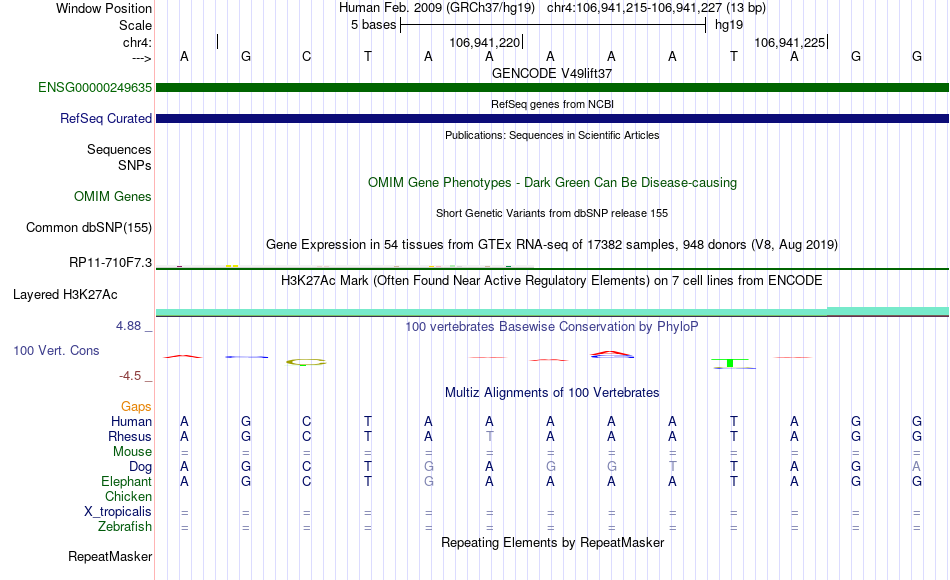 Window Position Human Feb. 2009 (GRCh37/hg19) chr4:106,941,215-106,941,227 (13 bp)
Scale 5 bases hg19
chr4: 106,941,220 106,941,225
---> A G C T A A A A A T A G G
GENCODE V49lift37
ENSG00000249635
RefSeq genes from NCBI
RefSeq Curated
Publications: Sequences in Scientific Articles
Sequences
SNPs
OMIM Gene Phenotypes - Dark Green Can Be Disease-causing
OMIM Genes
Short Genetic Variants from dbSNP release 155
Common dbSNP(155)
Gene Expression in 54 tissues from GTEx RNA-seq of 17382 samples, 948 donors (V8, Aug 2019)
RP11-710F7.3
H3K27Ac Mark (Often Found Near Active Regulatory Elements) on 7 cell lines from ENCODE
Layered H3K27Ac
4.88 _ 100 vertebrates Basewise Conservation by PhyloP
100 Vert. Cons
-4.5 _
Multiz Alignments of 100 Vertebrates
Gaps
Human A G C T A A A A A T A G G
Rhesus A G C T A T A A A T A G G
Mouse = = = = = = = = = = = = =
Dog A G C T G A G G T T A G A
Elephant A G C T G A A A A T A G G
Chicken
X_tropicalis = = = = = = = = = = = = =
Zebrafish = = = = = = = = = = = = =
Repeating Elements by RepeatMasker
RepeatMasker